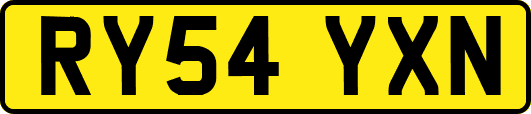 RY54 YXN